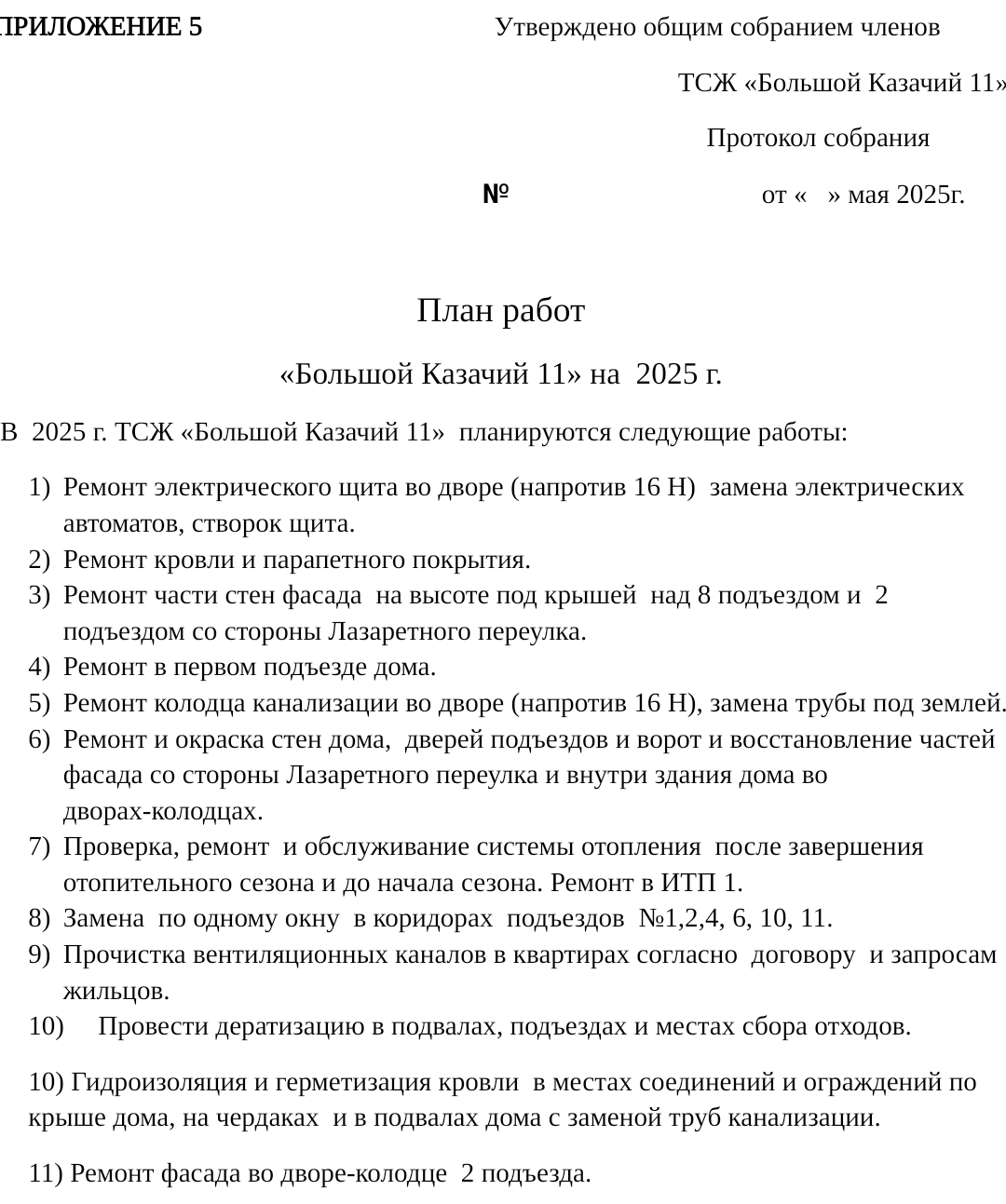 ПРИЛОЖЕНИЕ 5

Утверждено общим собранием членов

ТСЖ «Большой Казачий 11»

Протокол собрания

№ от « » мая 2025г.

План работ

«Большой Казачий 11» на 2025 г.

В 2025 г. ТСЖ «Большой Казачий 11» планируются следующие работы:

1) Ремонт электрического щита во дворе (напротив 16 Н) замена электрических автоматов, створок щита.
2) Ремонт кровли и парапетного покрытия.
3) Ремонт части стен фасада на высоте под крышей над 8 подъездом и 2 подъездом со стороны Лазаретного переулка.
4) Ремонт в первом подъезде дома.
5) Ремонт колодца канализации во дворе (напротив 16 Н), замена трубы под землей.
6) Ремонт и окраска стен дома, дверей подъездов и ворот и восстановление частей фасада со стороны Лазаретного переулка и внутри здания дома во дворах-колодцах.
7) Проверка, ремонт и обслуживание системы отопления после завершения отопительного сезона и до начала сезона. Ремонт в ИТП 1.
8) Замена по одному окну в коридорах подъездов №1,2,4, 6, 10, 11.
9) Прочистка вентиляционных каналов в квартирах согласно договору и запросам жильцов.
10) Провести дератизацию в подвалах, подъездах и местах сбора отходов.

10) Гидроизоляция и герметизация кровли в местах соединений и ограждений по крыше дома, на чердаках и в подвалах дома с заменой труб канализации.

11) Ремонт фасада во дворе-колодце 2 подъезда.